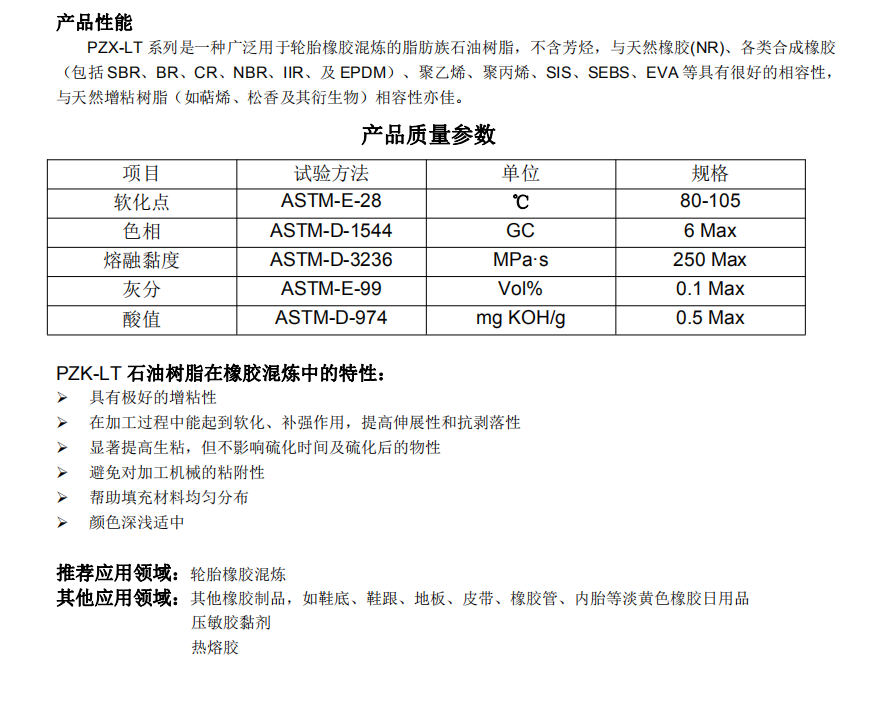 产品性能

PZX-LT 系列是一种广泛用于轮胎橡胶混炼的脂肪族石油树脂，不含芳烃，与天然橡胶(NR)、各类合成橡胶（包括 SBR、BR、CR、NBR、IIR、及 EPDM）、聚乙烯、聚丙烯、SIS、SEBS、EVA 等具有很好的相容性，与天然增粘树脂（如萜烯、松香及其衍生物）相容性亦佳。

产品质量参数

| 项目 | 试验方法 | 单位 | 规格 |
|---|---|---|---|
| 软化点 | ASTM-E-28 | ℃ | 80-105 |
| 色相 | ASTM-D-1544 | GC | 6 Max |
| 熔融黏度 | ASTM-D-3236 | MPa·s | 250 Max |
| 灰分 | ASTM-E-99 | Vol% | 0.1 Max |
| 酸值 | ASTM-D-974 | mg KOH/g | 0.5 Max |

PZK-LT 石油树脂在橡胶混炼中的特性：
➢ 具有极好的增粘性
➢ 在加工过程中能起到软化、补强作用，提高伸展性和抗剥落性
➢ 显著提高生粘，但不影响硫化时间及硫化后的物性
➢ 避免对加工机械的粘附性
➢ 帮助填充材料均匀分布
➢ 颜色深浅适中

推荐应用领域：轮胎橡胶混炼
其他应用领域：其他橡胶制品，如鞋底、鞋跟、地板、皮带、橡胶管、内胎等淡黄色橡胶日用品
压敏胶黏剂
热熔胶